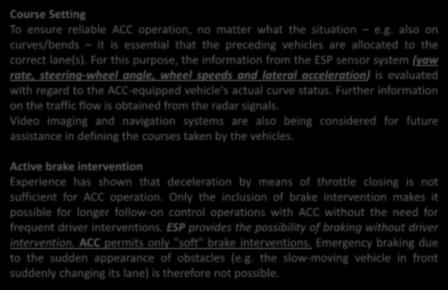 Course Setting
To ensure reliable ACC operation, no matter what the situation – e.g. also on curves/bends – it is essential that the preceding vehicles are allocated to the correct lane(s). For this purpose, the information from the ESP sensor system (yaw rate, steering-wheel angle, wheel speeds and lateral acceleration) is evaluated with regard to the ACC-equipped vehicle's actual curve status. Further information on the traffic flow is obtained from the radar signals.
Video imaging and navigation systems are also being considered for future assistance in defining the courses taken by the vehicles.

Active brake intervention
Experience has shown that deceleration by means of throttle closing is not sufficient for ACC operation. Only the inclusion of brake intervention makes it possible for longer follow-on control operations with ACC without the need for frequent driver interventions. ESP provides the possibility of braking without driver intervention. ACC permits only "soft" brake interventions. Emergency braking due to the sudden appearance of obstacles (e.g. the slow-moving vehicle in front suddenly changing its lane) is therefore not possible.